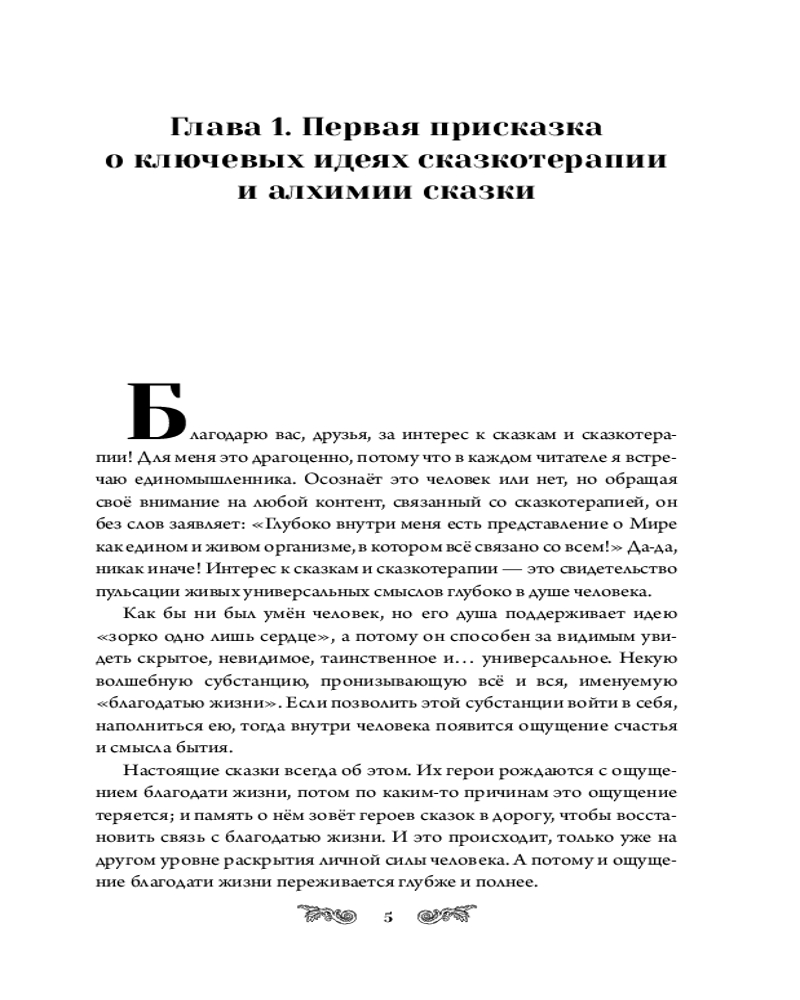 Глава 1. Первая присказка о ключевых идеях сказкотерапии и алхимии сказки

Благодарю вас, друзья, за интерес к сказкам и сказкотерапии! Для меня это драгоценно, потому что в каждом читателе я встречаю единомышленника. Осознаёт это человек или нет, но обращая своё внимание на любой контент, связанный со сказкотерапией, он без слов заявляет: «Глубоко внутри меня есть представление о Мире как едином и живом организме, в котором всё связано со всем!» Да-да, никак иначе! Интерес к сказкам и сказкотерапии — это свидетельство пульсации живых универсальных смыслов глубоко в душе человека.

Как бы ни был умён человек, но его душа поддерживает идею «зорко одно лишь сердце», а потому он способен за видимым увидеть скрытое, невидимое, таинственное и... универсальное. Некую волшебную субстанцию, пронизывающую всё и вся, именуемую «благодатью жизни». Если позволить этой субстанции войти в себя, наполниться ею, тогда внутри человека появится ощущение счастья и смысла бытия.

Настоящие сказки всегда об этом. Их герои рождаются с ощущением благодати жизни, потом по каким-то причинам это ощущение теряется; и память о нём зовёт героев сказок в дорогу, чтобы восстановить связь с благодатью жизни. И это происходит, только уже на другом уровне раскрытия личной силы человека. А потому и ощущение благодати жизни переживается глубже и полнее.

5